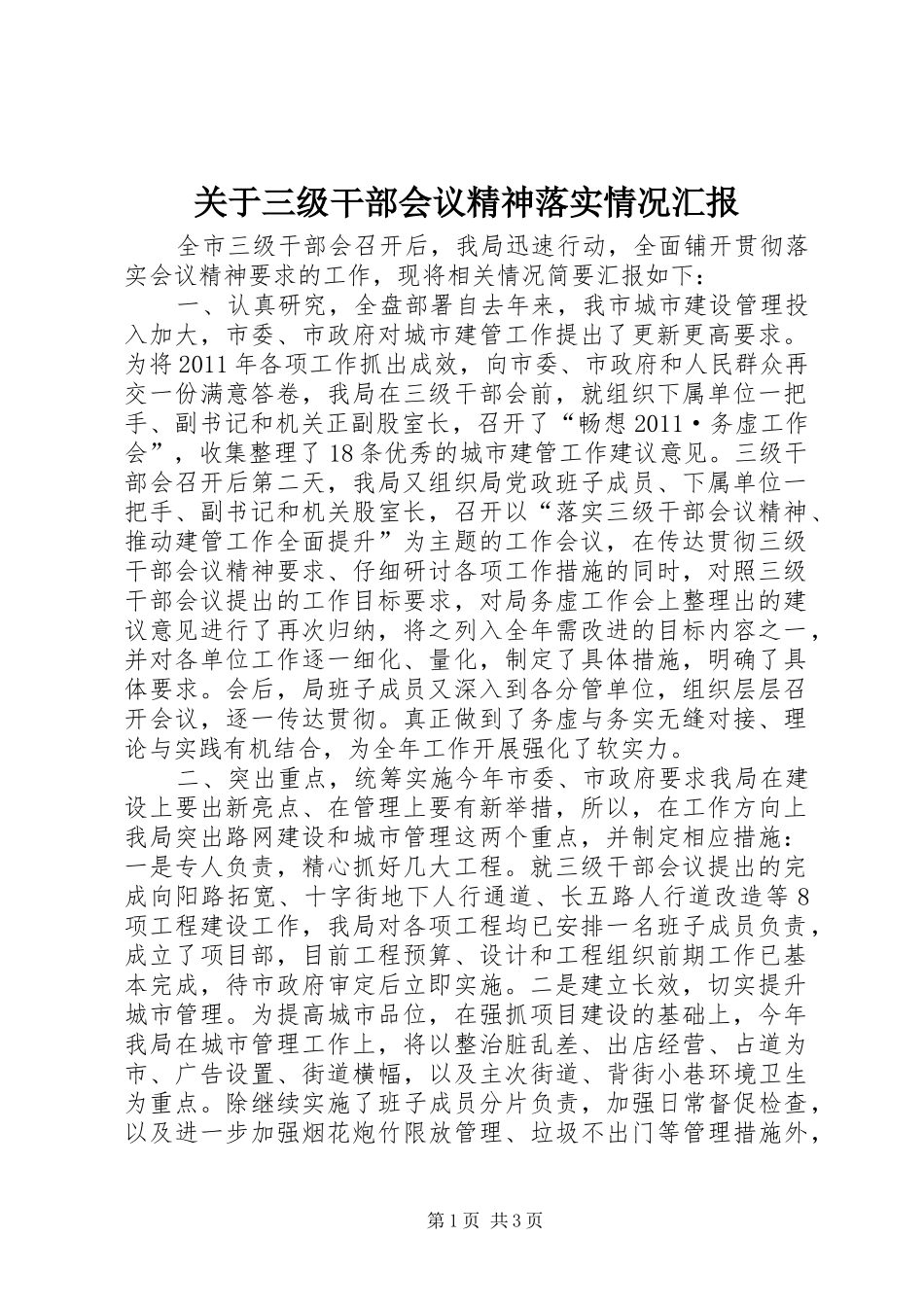 关于三级干部会议精神落实情况汇报

全市三级干部会召开后，我局迅速行动，全面铺开贯彻落实会议精神要求的工作，现将相关情况简要汇报如下：

一、认真研究，全盘部署自去年来，我市城市建设管理投入加大，市委、市政府对城市建管工作提出了更新更高要求。为将2011年各项工作抓出成效，向市委、市政府和人民群众再交一份满意答卷，我局在三级干部会前，就组织下属单位一把手、副书记和机关正副股室长，召开了“畅想2011·务虚工作会”，收集整理了18条优秀的城市建管工作建议意见。三级干部会召开后第二天，我局又组织局党政班子成员、下属单位一把手、副书记和机关股室长，召开以“落实三级干部会议精神、推动建管工作全面提升”为主题的工作会议，在传达贯彻三级干部会议精神要求、仔细研讨各项工作措施的同时，对照三级干部会议提出的工作目标要求，对局务虚工作会上整理出的建议意见进行了再次归纳，将之列入全年需改进的目标内容之一，并对各单位工作逐一细化、量化，制定了具体措施，明确了具体要求。会后，局班子成员又深入到各分管单位，组织层层召开会议，逐一传达贯彻。真正做到了务虚与务实无缝对接、理论与实践有机结合，为全年工作开展强化了软实力。

二、突出重点，统筹实施今年市委、市政府要求我局在建设上要出新亮点、在管理上要有新举措，所以，在工作方向上我局突出路网建设和城市管理这两个重点，并制定相应措施：一是专人负责，精心抓好几大工程。就三级干部会议提出的完成向阳路拓宽、十字街地下人行通道、长五路人行道改造等8项工程建设工作，我局对各项工程均已安排一名班子成员负责，成立了项目部，目前工程预算、设计和工程组织前期工作已基本完成，待市政府审定后立即实施。二是建立长效，切实提升城市管理。为提高城市品位，在强抓项目建设的基础上，今年我局在城市管理工作上，将以整治脏乱差、出店经营、占道为市、广告设置、街道横幅，以及主次街道、背街小巷环境卫生为重点。除继续实施了班子成员分片负责，加强日常督促检查，以及进一步加强烟花炮竹限放管理、垃圾不出门等管理措施外，

第1页 共3页